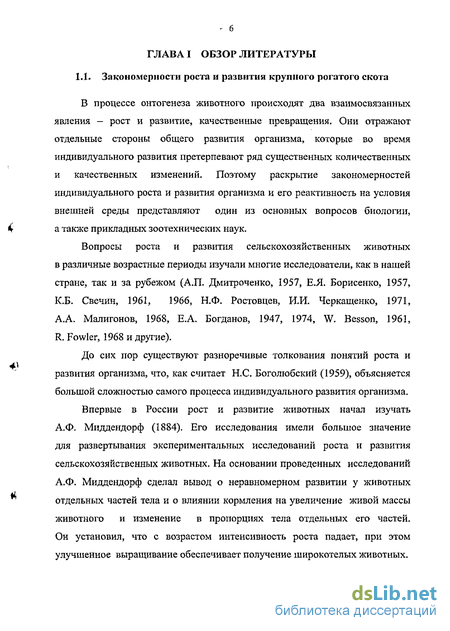 - 6

ГЛАВА I ОБЗОР ЛИТЕРАТУРЫ

1.1. Закономерности роста и развития крупного рогатого скота

В процессе онтогенеза животного происходят два взаимосвязанных явления – рост и развитие, качественные превращения. Они отражают отдельные стороны общего развития организма, которые во время индивидуального развития претерпевают ряд существенных количественных и качественных изменений. Поэтому раскрытие закономерностей индивидуального роста и развития организма и его реактивность на условия внешней среды представляют один из основных вопросов биологии, а также прикладных зоотехнических наук.

Вопросы роста и развития сельскохозяйственных животных в различные возрастные периоды изучали многие исследователи, как в нашей стране, так и за рубежом (А.П. Дмитроченко, 1957, Е.Я. Борисенко, 1957, К.Б. Свечин, 1961, 1966, Н.Ф. Ростовцев, И.И. Черкащенко, 1971, А.А. Малигонов, 1968, Е.А. Богданов, 1947, 1974, W. Besson, 1961, R. Fowler, 1968 и другие).

До сих пор существуют разноречивые толкования понятий роста и развития организма, что, как считает Н.С. Боголюбский (1959), объясняется большой сложностью самого процесса индивидуального развития организма.

Впервые в России рост и развитие животных начал изучать А.Ф. Миддендорф (1884). Его исследования имели большое значение для развертывания экспериментальных исследований роста и развития сельскохозяйственных животных. На основании проведенных исследований А.Ф. Миддендорф сделал вывод о неравномерном развитии у животных отдельных частей тела и о влиянии кормления на увеличение живой массы животного и изменение в пропорциях тела отдельных его частей. Он установил, что с возрастом интенсивность роста падает, при этом улучшенное выращивание обеспечивает получение широкотелых животных.

dsLib.net
библиотека диссертаций